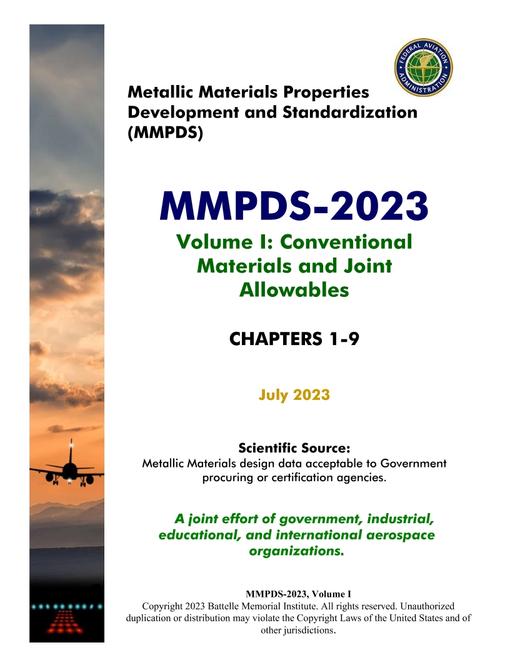 FEDERAL AVIATION ADMINISTRATION

Metallic Materials Properties Development and Standardization (MMPDS)

MMPDS-2023

Volume I: Conventional Materials and Joint Allowables

CHAPTERS 1-9

July 2023

Scientific Source:
Metallic Materials design data acceptable to Government procuring or certification agencies.

A joint effort of government, industrial, educational, and international aerospace organizations.

MMPDS-2023, Volume I
Copyright 2023 Battelle Memorial Institute. All rights reserved. Unauthorized duplication or distribution may violate the Copyright Laws of the United States and of other jurisdictions.